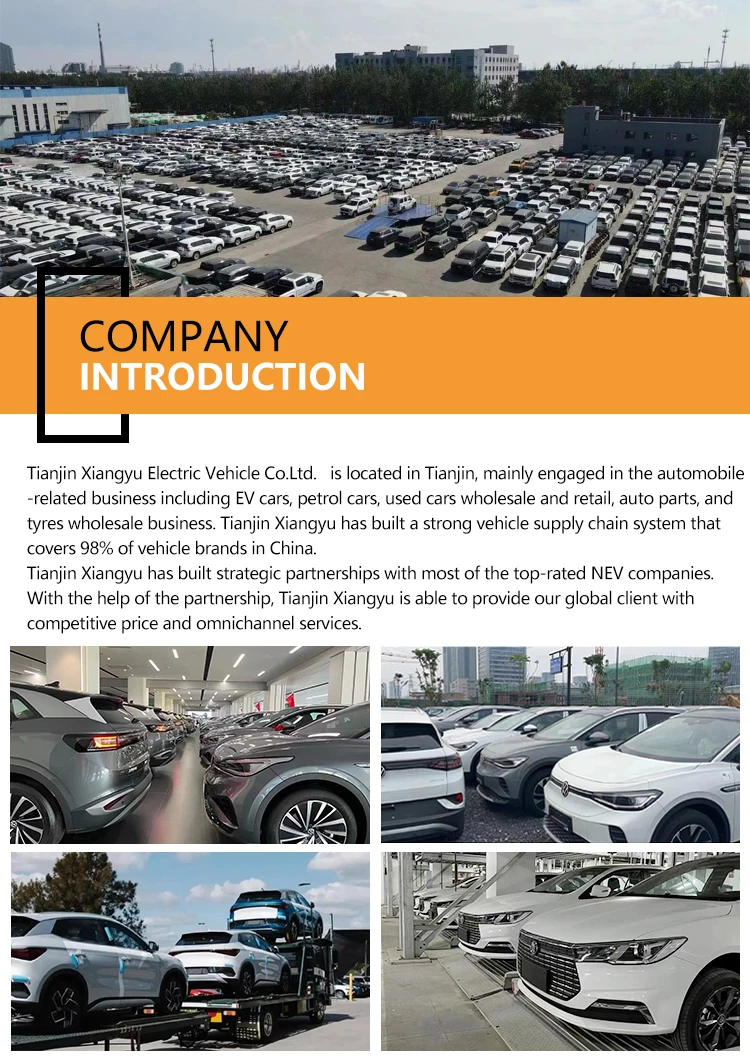 COMPANY
INTRODUCTION

Tianjin Xiangyu Electric Vehicle Co.Ltd. is located in Tianjin, mainly engaged in the automobile -related business including EV cars, petrol cars, used cars wholesale and retail, auto parts, and tyres wholesale business. Tianjin Xiangyu has built a strong vehicle supply chain system that covers 98% of vehicle brands in China.

Tianjin Xiangyu has built strategic partnerships with most of the top-rated NEV companies. With the help of the partnership, Tianjin Xiangyu is able to provide our global client with competitive price and omnichannel services.